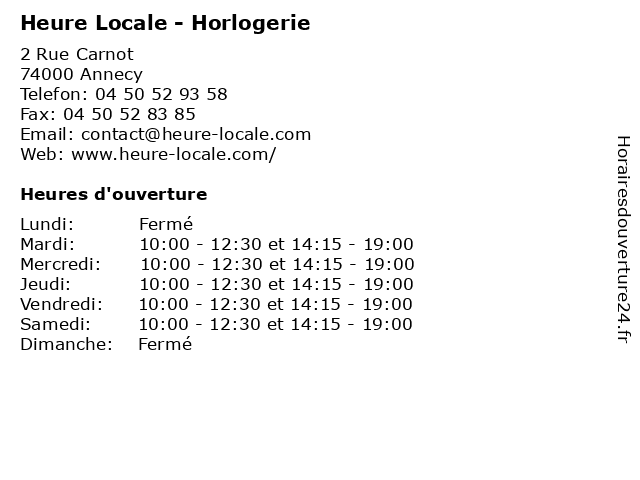 Heure Locale - Horlogerie

2 Rue Carnot
74000 Annecy
Telefon: 04 50 52 93 58
Fax: 04 50 52 83 85
Email: contact@heure-locale.com
Web: www.heure-locale.com/

Heures d'ouverture

| | |
|---|---|
| Lundi: | Fermé |
| Mardi: | 10:00 - 12:30 et 14:15 - 19:00 |
| Mercredi: | 10:00 - 12:30 et 14:15 - 19:00 |
| Jeudi: | 10:00 - 12:30 et 14:15 - 19:00 |
| Vendredi: | 10:00 - 12:30 et 14:15 - 19:00 |
| Samedi: | 10:00 - 12:30 et 14:15 - 19:00 |
| Dimanche: | Fermé |

Horairesdouverture24.fr